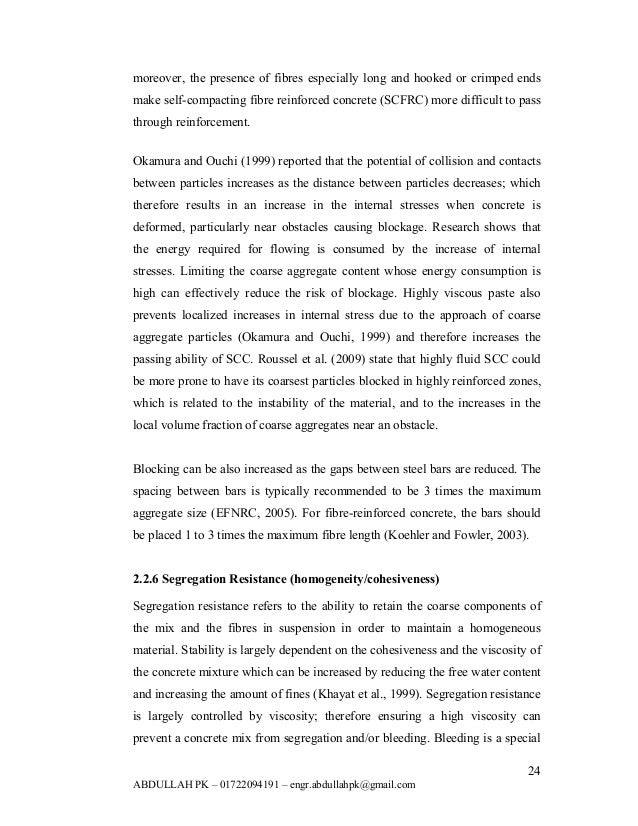 moreover, the presence of fibres especially long and hooked or crimped ends make self-compacting fibre reinforced concrete (SCFRC) more difficult to pass through reinforcement.

Okamura and Ouchi (1999) reported that the potential of collision and contacts between particles increases as the distance between particles decreases; which therefore results in an increase in the internal stresses when concrete is deformed, particularly near obstacles causing blockage. Research shows that the energy required for flowing is consumed by the increase of internal stresses. Limiting the coarse aggregate content whose energy consumption is high can effectively reduce the risk of blockage. Highly viscous paste also prevents localized increases in internal stress due to the approach of coarse aggregate particles (Okamura and Ouchi, 1999) and therefore increases the passing ability of SCC. Roussel et al. (2009) state that highly fluid SCC could be more prone to have its coarsest particles blocked in highly reinforced zones, which is related to the instability of the material, and to the increases in the local volume fraction of coarse aggregates near an obstacle.

Blocking can be also increased as the gaps between steel bars are reduced. The spacing between bars is typically recommended to be 3 times the maximum aggregate size (EFNRC, 2005). For fibre-reinforced concrete, the bars should be placed 1 to 3 times the maximum fibre length (Koehler and Fowler, 2003).

2.2.6 Segregation Resistance (homogeneity/cohesiveness)

Segregation resistance refers to the ability to retain the coarse components of the mix and the fibres in suspension in order to maintain a homogeneous material. Stability is largely dependent on the cohesiveness and the viscosity of the concrete mixture which can be increased by reducing the free water content and increasing the amount of fines (Khayat et al., 1999). Segregation resistance is largely controlled by viscosity; therefore ensuring a high viscosity can prevent a concrete mix from segregation and/or bleeding. Bleeding is a special

24

ABDULLAH PK – 01722094191 – engr.abdullahpk@gmail.com